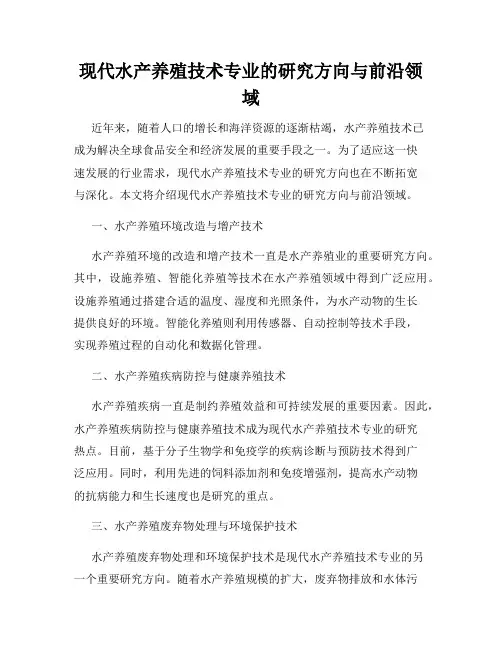 现代水产养殖技术专业的研究方向与前沿领域

近年来，随着人口的增长和海洋资源的逐渐枯竭，水产养殖技术已成为解决全球食品安全和经济发展的重要手段之一。为了适应这一快速发展的行业需求，现代水产养殖技术专业的研究方向也在不断拓宽与深化。本文将介绍现代水产养殖技术专业的研究方向与前沿领域。

一、水产养殖环境改造与增产技术

水产养殖环境的改造和增产技术一直是水产养殖业的重要研究方向。其中，设施养殖、智能化养殖等技术在水产养殖领域中得到广泛应用。设施养殖通过搭建合适的温度、湿度和光照条件，为水产动物的生长提供良好的环境。智能化养殖则利用传感器、自动控制等技术手段，实现养殖过程的自动化和数据化管理。

二、水产养殖疾病防控与健康养殖技术

水产养殖疾病一直是制约养殖效益和可持续发展的重要因素。因此，水产养殖疾病防控与健康养殖技术成为现代水产养殖技术专业的研究热点。目前，基于分子生物学和免疫学的疾病诊断与预防技术得到广泛应用。同时，利用先进的饲料添加剂和免疫增强剂，提高水产动物的抗病能力和生长速度也是研究的重点。

三、水产养殖废弃物处理与环境保护技术

水产养殖废弃物处理和环境保护技术是现代水产养殖技术专业的另一个重要研究方向。随着水产养殖规模的扩大，废弃物排放和水体污